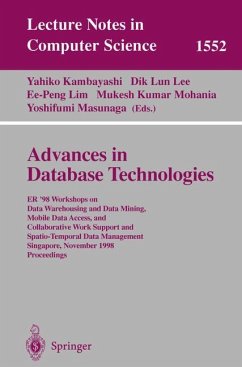 Lecture Notes in Computer Science 1552

Yahiko Kambayashi Dik Lun Lee
Ee-Peng Lim Mukesh Kumar Mohania
Yoshifumi Masunaga (Eds.)

Advances in Database Technologies

ER '98 Workshops on
Data Warehousing and Data Mining,
Mobile Data Access, and
Collaborative Work Support and
Spatio-Temporal Data Management
Singapore, November 1998
Proceedings

Springer